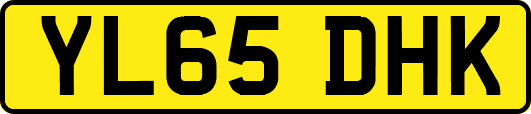 YL65 DHK